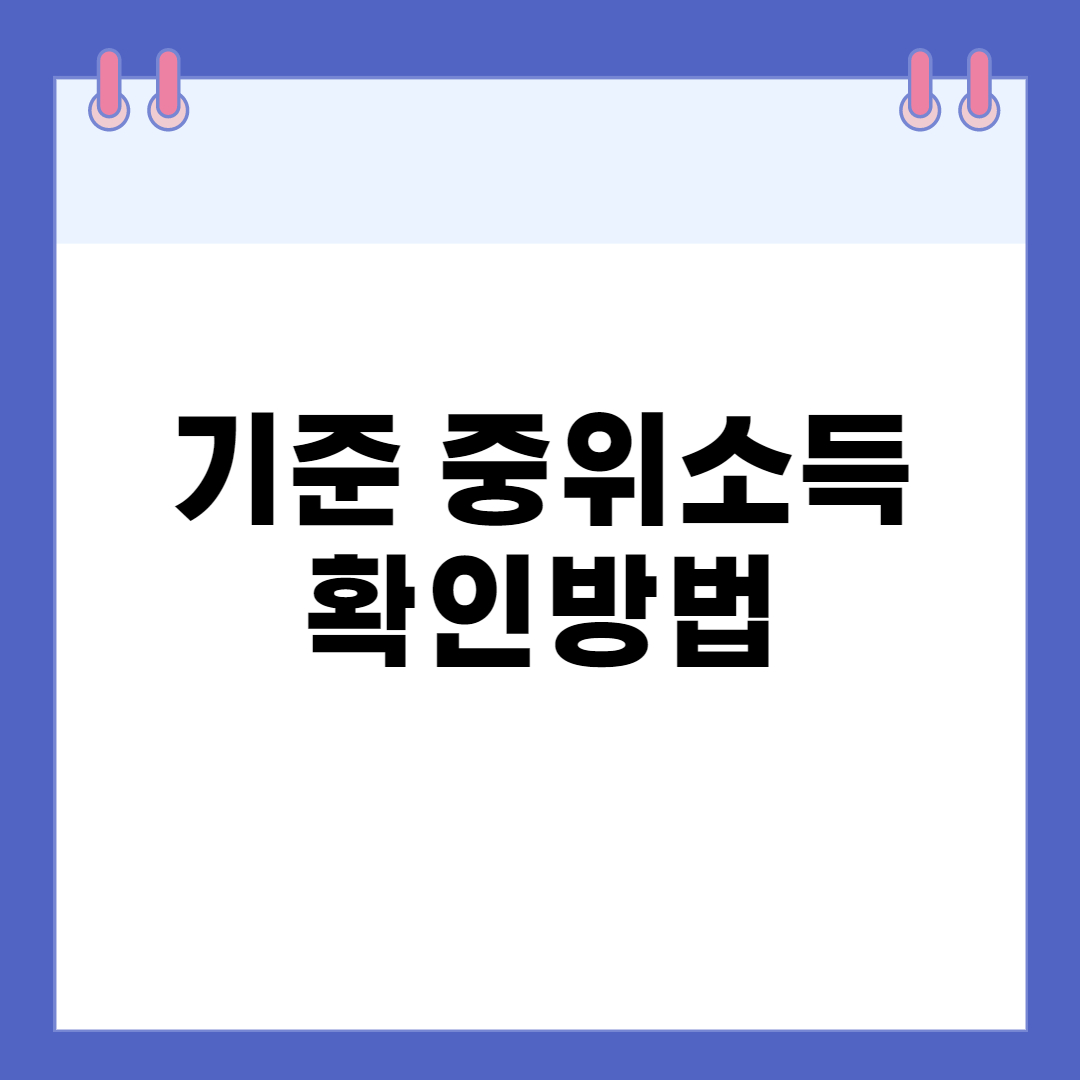 기준 중위소득
확인방법